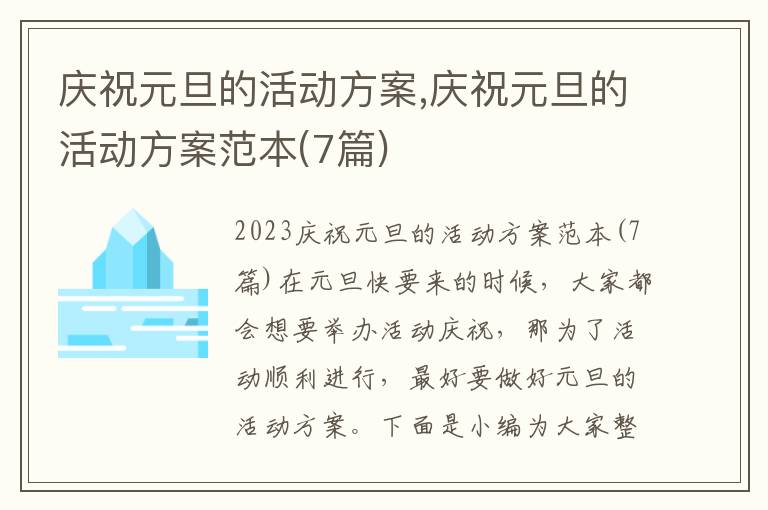 庆祝元旦的活动方案,庆祝元旦的活动方案范本(7篇)

2023庆祝元旦的活动方案范本(7篇) 在元旦快要来的时候，大家都会想要举办活动庆祝，那为了活动顺利进行，最好要做好元旦的活动方案。下面是小编为大家整